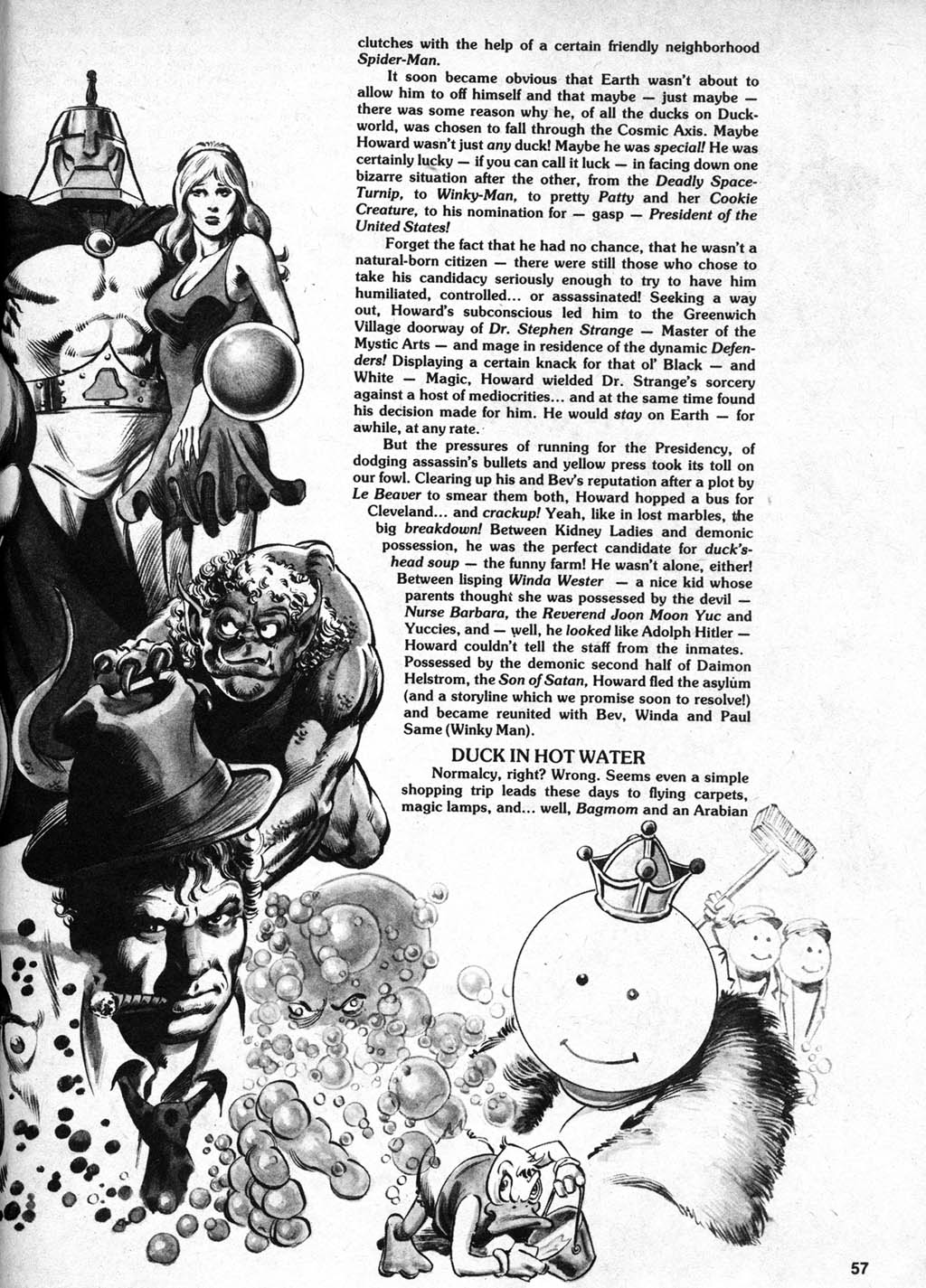 clutches with the help of a certain friendly neighborhood Spider-Man.

It soon became obvious that Earth wasn't about to allow him to off himself and that maybe — just maybe — there was some reason why he, of all the ducks on Duckworld, was chosen to fall through the Cosmic Axis. Maybe Howard wasn't just any duck! Maybe he was special! He was certainly lucky — if you can call it luck — in facing down one bizarre situation after the other, from the Deadly Space-Turnip, to Winky-Man, to pretty Patty and her Cookie Creature, to his nomination for — gasp — President of the United States!

Forget the fact that he had no chance, that he wasn't a natural-born citizen — there were still those who chose to take his candidacy seriously enough to try to have him humiliated, controlled... or assassinated! Seeking a way out, Howard's subconscious led him to the Greenwich Village doorway of Dr. Stephen Strange — Master of the Mystic Arts — and mage in residence of the dynamic Defenders! Displaying a certain knack for that ol' Black — and White — Magic, Howard wielded Dr. Strange's sorcery against a host of mediocrities... and at the same time found his decision made for him. He would stay on Earth — for awhile, at any rate.

But the pressures of running for the Presidency, of dodging assassin's bullets and yellow press took its toll on our fowl. Clearing up his and Bev's reputation after a plot by Le Beaver to smear them both, Howard hopped a bus for Cleveland... and crackup! Yeah, like in lost marbles, the big breakdown! Between Kidney Ladies and demonic possession, he was the perfect candidate for duck's-head soup — the funny farm! He wasn't alone, either! Between lisping Winda Wester — a nice kid whose parents thought she was possessed by the devil — Nurse Barbara, the Reverend Joon Moon Yuc and Yuccies, and — well, he looked like Adolph Hitler — Howard couldn't tell the staff from the inmates. Possessed by the demonic second half of Daimon Helstrom, the Son of Satan, Howard fled the asylum (and a storyline which we promise soon to resolve!) and became reunited with Bev, Winda and Paul Same (Winky Man).

DUCK IN HOT WATER

Normalcy, right? Wrong. Seems even a simple shopping trip leads these days to flying carpets, magic lamps, and... well, Bagmom and an Arabian

57